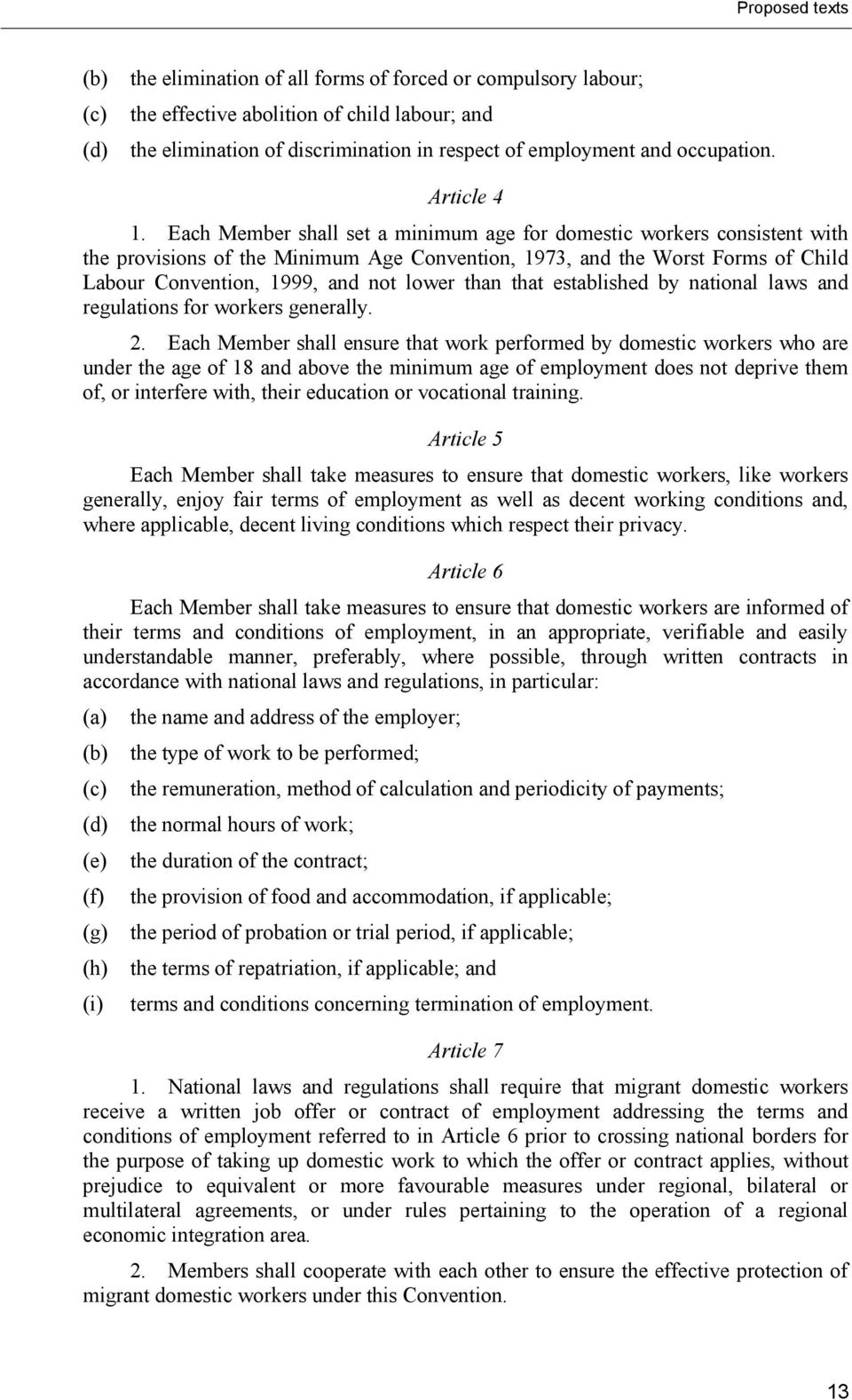 Proposed texts

(b) the elimination of all forms of forced or compulsory labour;

(c) the effective abolition of child labour; and

(d) the elimination of discrimination in respect of employment and occupation.

Article 4

1. Each Member shall set a minimum age for domestic workers consistent with the provisions of the Minimum Age Convention, 1973, and the Worst Forms of Child Labour Convention, 1999, and not lower than that established by national laws and regulations for workers generally.

2. Each Member shall ensure that work performed by domestic workers who are under the age of 18 and above the minimum age of employment does not deprive them of, or interfere with, their education or vocational training.

Article 5

Each Member shall take measures to ensure that domestic workers, like workers generally, enjoy fair terms of employment as well as decent working conditions and, where applicable, decent living conditions which respect their privacy.

Article 6

Each Member shall take measures to ensure that domestic workers are informed of their terms and conditions of employment, in an appropriate, verifiable and easily understandable manner, preferably, where possible, through written contracts in accordance with national laws and regulations, in particular:

(a) the name and address of the employer;

(b) the type of work to be performed;

(c) the remuneration, method of calculation and periodicity of payments;

(d) the normal hours of work;

(e) the duration of the contract;

(f) the provision of food and accommodation, if applicable;

(g) the period of probation or trial period, if applicable;

(h) the terms of repatriation, if applicable; and

(i) terms and conditions concerning termination of employment.

Article 7

1. National laws and regulations shall require that migrant domestic workers receive a written job offer or contract of employment addressing the terms and conditions of employment referred to in Article 6 prior to crossing national borders for the purpose of taking up domestic work to which the offer or contract applies, without prejudice to equivalent or more favourable measures under regional, bilateral or multilateral agreements, or under rules pertaining to the operation of a regional economic integration area.

2. Members shall cooperate with each other to ensure the effective protection of migrant domestic workers under this Convention.

13